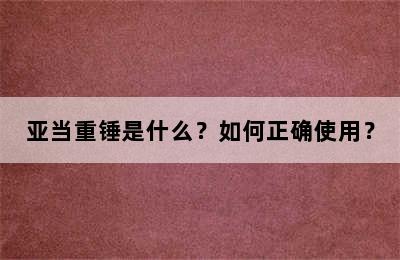 亚当重锤是什么？如何正确使用？